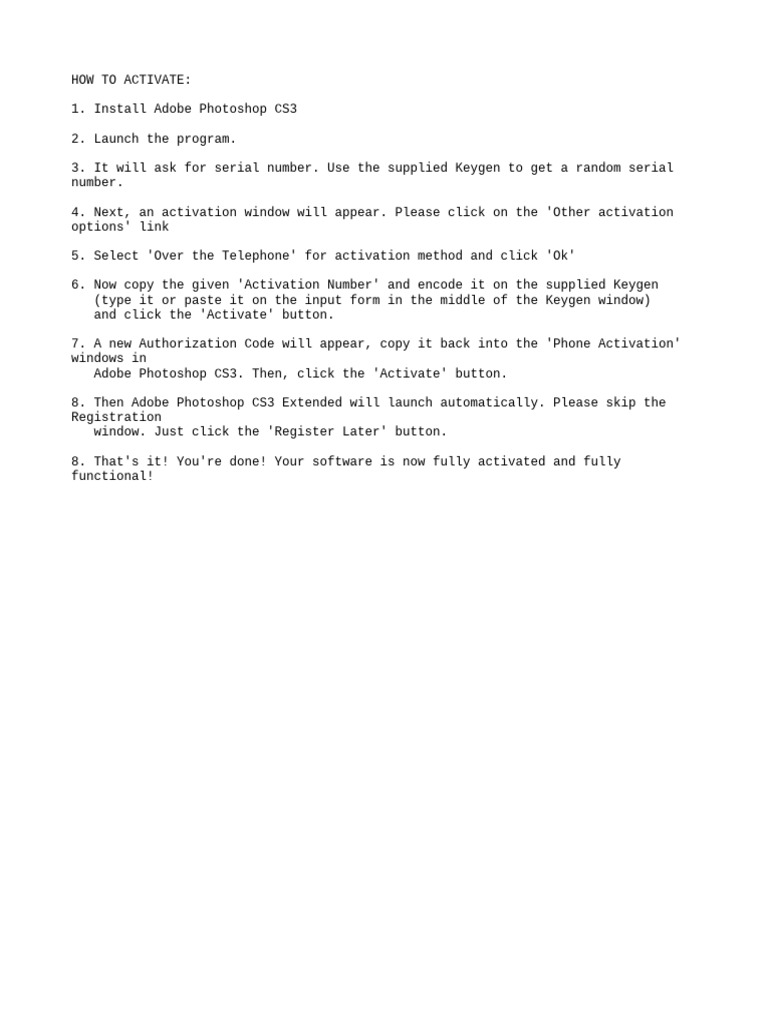 HOW TO ACTIVATE:

1. Install Adobe Photoshop CS3

2. Launch the program.

3. It will ask for serial number. Use the supplied Keygen to get a random serial number.

4. Next, an activation window will appear. Please click on the 'Other activation options' link

5. Select 'Over the Telephone' for activation method and click 'Ok'

6. Now copy the given 'Activation Number' and encode it on the supplied Keygen (type it or paste it on the input form in the middle of the Keygen window) and click the 'Activate' button.

7. A new Authorization Code will appear, copy it back into the 'Phone Activation' windows in Adobe Photoshop CS3. Then, click the 'Activate' button.

8. Then Adobe Photoshop CS3 Extended will launch automatically. Please skip the Registration window. Just click the 'Register Later' button.

8. That's it! You're done! Your software is now fully activated and fully functional!